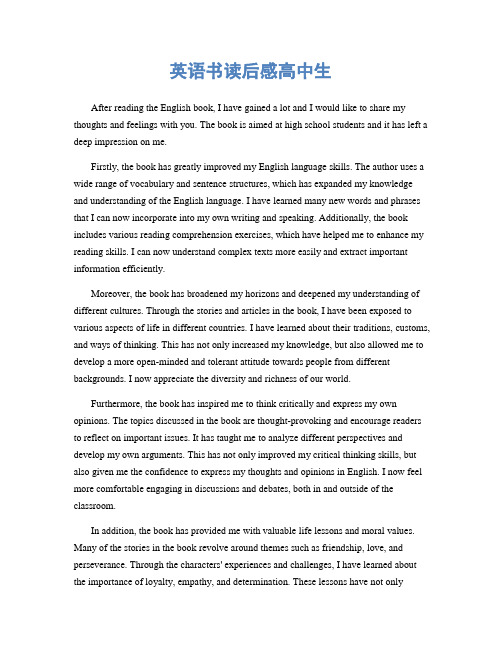 英语书读后感高中生

After reading the English book, I have gained a lot and I would like to share my thoughts and feelings with you. The book is aimed at high school students and it has left a deep impression on me.

Firstly, the book has greatly improved my English language skills. The author uses a wide range of vocabulary and sentence structures, which has expanded my knowledge and understanding of the English language. I have learned many new words and phrases that I can now incorporate into my own writing and speaking. Additionally, the book includes various reading comprehension exercises, which have helped me to enhance my reading skills. I can now understand complex texts more easily and extract important information efficiently.

Moreover, the book has broadened my horizons and deepened my understanding of different cultures. Through the stories and articles in the book, I have been exposed to various aspects of life in different countries. I have learned about their traditions, customs, and ways of thinking. This has not only increased my knowledge, but also allowed me to develop a more open-minded and tolerant attitude towards people from different backgrounds. I now appreciate the diversity and richness of our world.

Furthermore, the book has inspired me to think critically and express my own opinions. The topics discussed in the book are thought-provoking and encourage readers to reflect on important issues. It has taught me to analyze different perspectives and develop my own arguments. This has not only improved my critical thinking skills, but also given me the confidence to express my thoughts and opinions in English. I now feel more comfortable engaging in discussions and debates, both in and outside of the classroom.

In addition, the book has provided me with valuable life lessons and moral values. Many of the stories in the book revolve around themes such as friendship, love, and perseverance. Through the characters' experiences and challenges, I have learned about the importance of loyalty, empathy, and determination. These lessons have not only